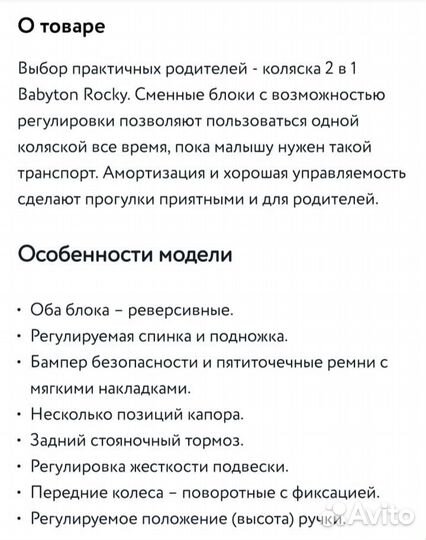 О товаре

Выбор практичных родителей - коляска 2 в 1 Babyton Rocky. Сменные блоки с возможностью регулировки позволяют пользоваться одной коляской все время, пока малышу нужен такой транспорт. Амортизация и хорошая управляемость сделают прогулки приятными и для родителей.

Особенности модели

• Оба блока – реверсивные.
• Регулируемая спинка и подножка.
• Бампер безопасности и пятиточечные ремни с мягкими накладками.
• Несколько позиций капора.
• Задний стояночный тормоз.
• Регулировка жесткости подвески.
• Передние колеса – поворотные с фиксацией.
• Регулируемое положение (высота) ручки.

Avito